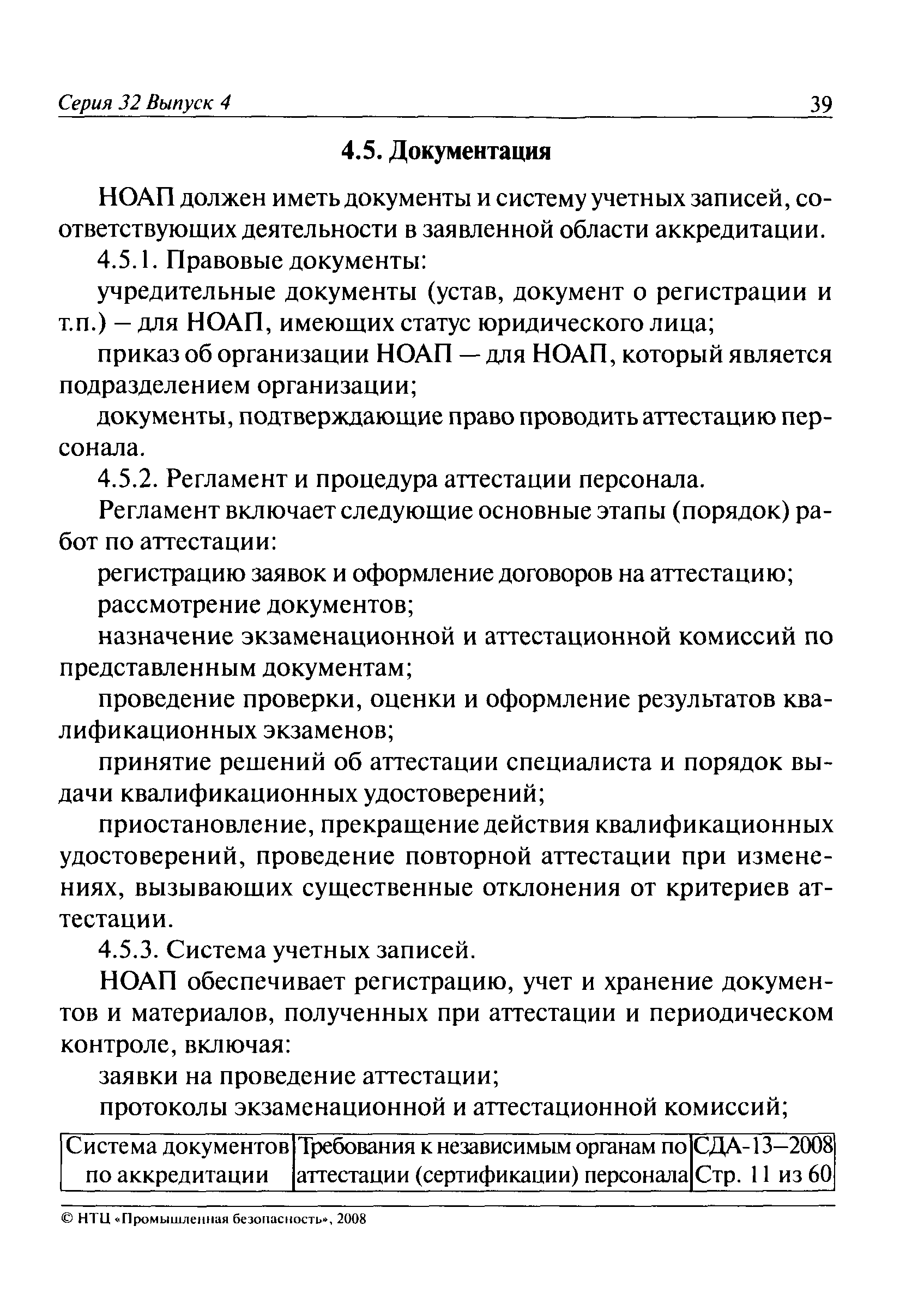 Серия 32 Выпуск 4 39

4.5. Документация

НОАП должен иметь документы и систему учетных записей, соответствующих деятельности в заявленной области аккредитации.

4.5.1. Правовые документы:

учредительные документы (устав, документ о регистрации и т.п.) – для НОАП, имеющих статус юридического лица;

приказ об организации НОАП — для НОАП, который является подразделением организации;

документы, подтверждающие право проводить аттестацию персонала.

4.5.2. Регламент и процедура аттестации персонала.

Регламент включает следующие основные этапы (порядок) работ по аттестации:

регистрацию заявок и оформление договоров на аттестацию;

рассмотрение документов;

назначение экзаменационной и аттестационной комиссий по представленным документам;

проведение проверки, оценки и оформление результатов квалификационных экзаменов;

принятие решений об аттестации специалиста и порядок выдачи квалификационных удостоверений;

приостановление, прекращение действия квалификационных удостоверений, проведение повторной аттестации при изменениях, вызывающих существенные отклонения от критериев аттестации.

4.5.3. Система учетных записей.

НОАП обеспечивает регистрацию, учет и хранение документов и материалов, полученных при аттестации и периодическом контроле, включая:

заявки на проведение аттестации;

протоколы экзаменационной и аттестационной комиссий;

| Система документов по аккредитации | Требования к независимым органам по аттестации (сертификации) персонала | СДА-13–2008 Стр. 11 из 60 |
|---|---|---|

© НТЦ «Промышленная безопасность», 2008